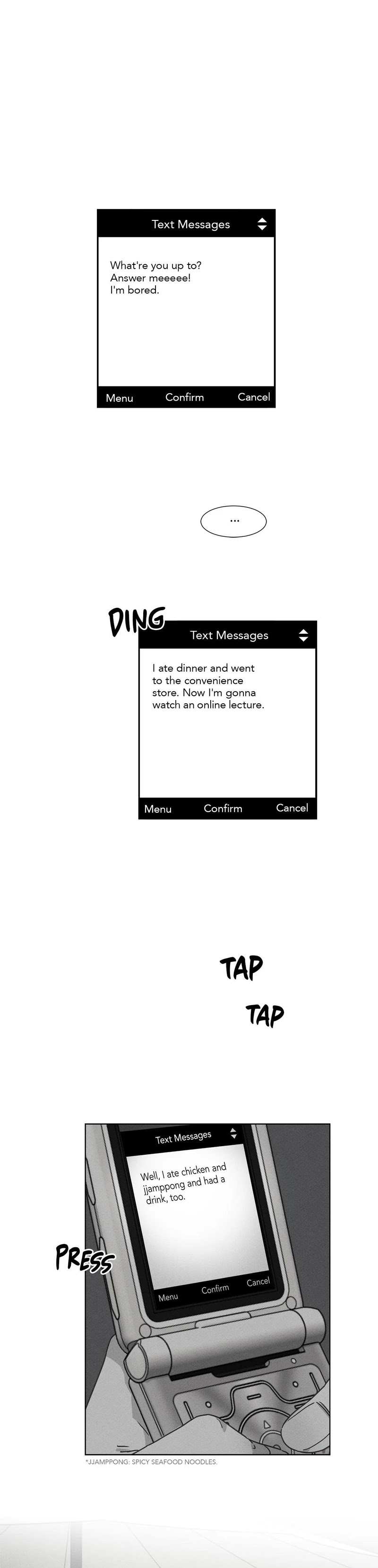 Text Messages

What're you up to?
Answer meeeee!
I'm bored.

Menu Confirm Cancel

...

DING

Text Messages

I ate dinner and went to the convenience store. Now I'm gonna watch an online lecture.

Menu Confirm Cancel

TAP

TAP

Text Messages

Well, I ate chicken and jjamppong and had a drink, too.

Menu Confirm Cancel

PRESS

*JJAMPPONG: SPICY SEAFOOD NOODLES.